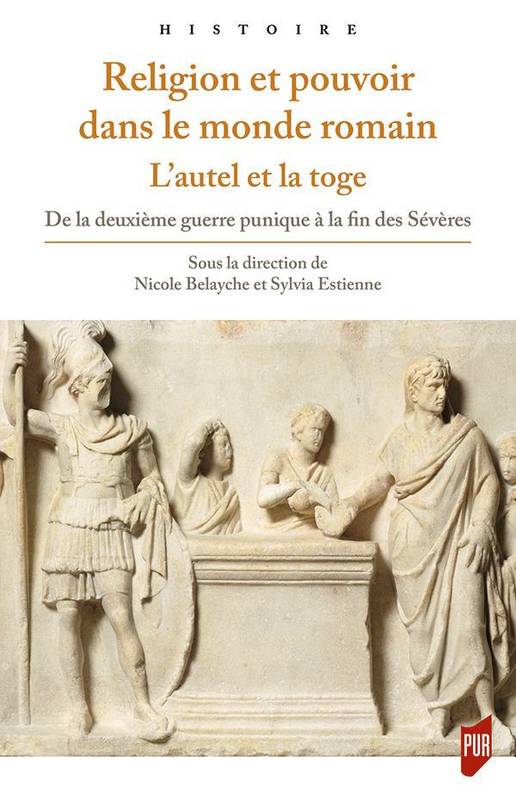 HISTOIRE

Religion et pouvoir dans le monde romain

L'autel et la toge

De la deuxième guerre punique à la fin des Sévères

Sous la direction de
Nicole Belayche et Sylvia Estienne

PUR